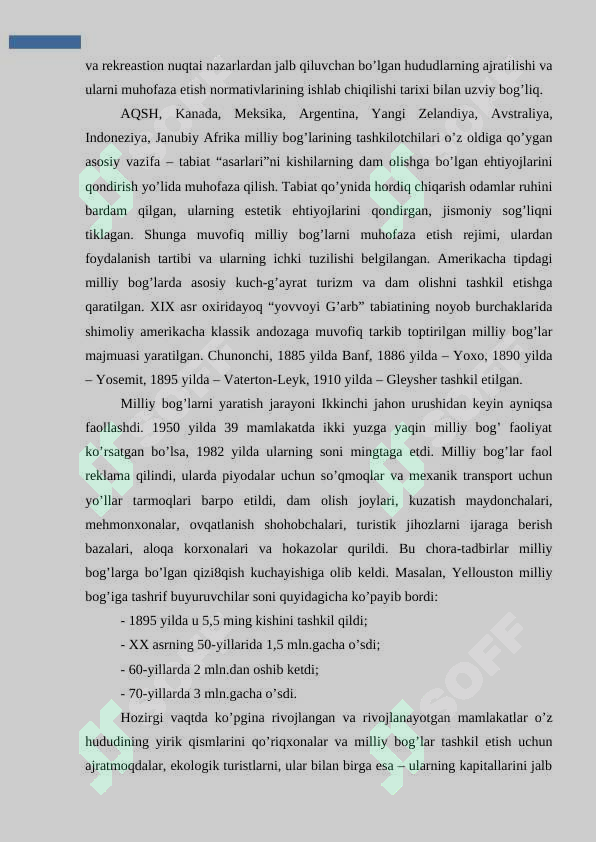 va rekreastion nuqtai nazarlardan jalb qiluvchan bo’lgan hududlarning ajratilishi va ularni muhofaza etish normativlarining ishlab chiqilishi tarixi bilan uzviy bog’liq.

AQSH, Kanada, Meksika, Argentina, Yangi Zelandiya, Avstraliya, Indoneziya, Janubiy Afrika milliy bog’larining tashkilotchilari o’z oldiga qo’ygan asosiy vazifa – tabiat “asarlari”ni kishilarning dam olishga bo’lgan ehtiyojlarini qondirish yo’lida muhofaza qilish. Tabiat qo’ynida hordiq chiqarish odamlar ruhini bardam qilgan, ularning estetik ehtiyojlarini qondirgan, jismoniy sog’liqni tiklagan. Shunga muvofiq milliy bog’larni muhofaza etish rejimi, ulardan foydalanish tartibi va ularning ichki tuzilishi belgilangan. Amerikacha tipdagi milliy bog’larda asosiy kuch-g’ayrat turizm va dam olishni tashkil etishga qaratilgan. XIX asr oxiridayoq “yovvoyi G’arb” tabiatining noyob burchaklarida shimoliy amerikacha klassik andozaga muvofiq tarkib toptirilgan milliy bog’lar majmuasi yaratilgan. Chunonchi, 1885 yilda Banf, 1886 yilda – Yoxo, 1890 yilda – Yosemit, 1895 yilda – Vaterton-Leyk, 1910 yilda – Gleysher tashkil etilgan.

Milliy bog’larni yaratish jarayoni Ikkinchi jahon urushidan keyin ayniqsa faollashdi. 1950 yilda 39 mamlakatda ikki yuzga yaqin milliy bog’ faoliyat ko’rsatgan bo’lsa, 1982 yilda ularning soni mingtaga etdi. Milliy bog’lar faol reklama qilindi, ularda piyodalar uchun so’qmoqlar va mexanik transport uchun yo’llar tarmoqlari barpo etildi, dam olish joylari, kuzatish maydonchalari, mehmonxonalar, ovqatlanish shohobchalari, turistik jihozlarni ijaraga berish bazalari, aloqa korxonalari va hokazolar qurildi. Bu chora-tadbirlar milliy bog’larga bo’lgan qizi8qish kuchayishiga olib keldi. Masalan, Yellouston milliy bog’iga tashrif buyuruvchilar soni quyidagicha ko’payib bordi:

- 1895 yilda u 5,5 ming kishini tashkil qildi;
- XX asrning 50-yillarida 1,5 mln.gacha o’sdi;
- 60-yillarda 2 mln.dan oshib ketdi;
- 70-yillarda 3 mln.gacha o’sdi.

Hozirgi vaqtda ko’pgina rivojlangan va rivojlanayotgan mamlakatlar o’z hududining yirik qismlarini qo’riqxonalar va milliy bog’lar tashkil etish uchun ajratmoqdalar, ekologik turistlarni, ular bilan birga esa – ularning kapitallarini jalb